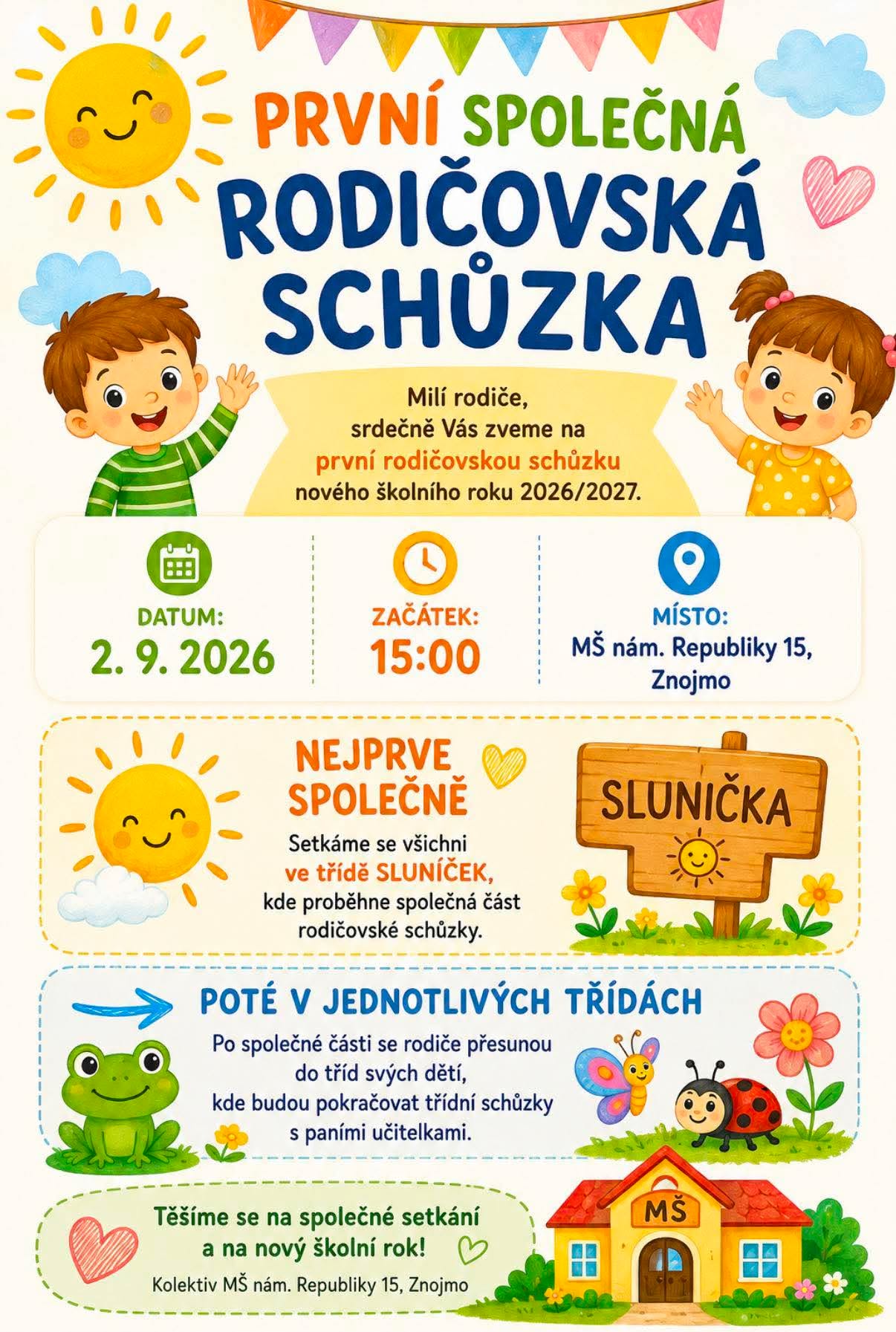 PRVNÍ SPOLEČNÁ
RODIČOVSKÁ
SCHŮZKA

Milí rodiče,
srdečně Vás zveme na
první rodičovskou schůzku
nového školního roku 2026/2027.

DATUM:
2. 9. 2026

ZAČÁTEK:
15:00

MÍSTO:
MŠ nám. Republiky 15, Znojmo

NEJPRVE SPOLEČNĚ

Setkáme se všichni ve třídě SLUNÍČEK, kde proběhne společná část rodičovské schůzky.

SLUNIČKA

POTÉ V JEDNOTLIVÝCH TŘÍDÁCH

Po společné části se rodiče přesunou do tříd svých dětí, kde budou pokračovat třídní schůzky s paními učitelkami.

Těšíme se na společné setkání a na nový školní rok!

Kolektiv MŠ nám. Republiky 15, Znojmo

MŠ